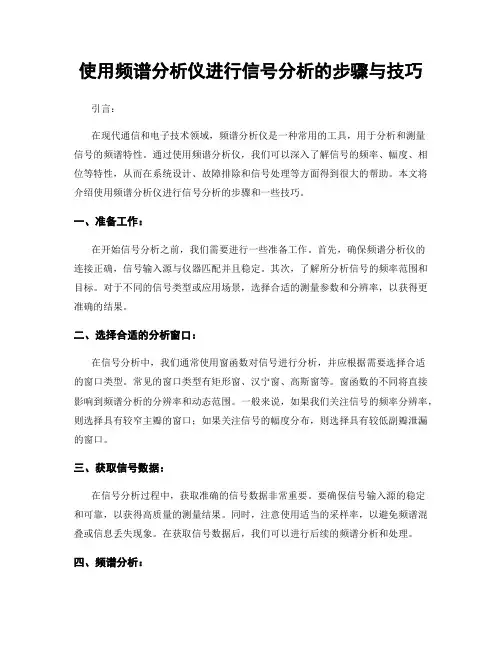 使用频谱分析仪进行信号分析的步骤与技巧

引言：

在现代通信和电子技术领域，频谱分析仪是一种常用的工具，用于分析和测量信号的频谱特性。通过使用频谱分析仪，我们可以深入了解信号的频率、幅度、相位等特性，从而在系统设计、故障排除和信号处理等方面得到很大的帮助。本文将介绍使用频谱分析仪进行信号分析的步骤和一些技巧。

一、准备工作：

在开始信号分析之前，我们需要进行一些准备工作。首先，确保频谱分析仪的连接正确，信号输入源与仪器匹配并且稳定。其次，了解所分析信号的频率范围和目标。对于不同的信号类型或应用场景，选择合适的测量参数和分辨率，以获得更准确的结果。

二、选择合适的分析窗口：

在信号分析中，我们通常使用窗函数对信号进行分析，并应根据需要选择合适的窗口类型。常见的窗口类型有矩形窗、汉宁窗、高斯窗等。窗函数的不同将直接影响到频谱分析的分辨率和动态范围。一般来说，如果我们关注信号的频率分辨率，则选择具有较窄主瓣的窗口；如果关注信号的幅度分布，则选择具有较低副瓣泄漏的窗口。

三、获取信号数据：

在信号分析过程中，获取准确的信号数据非常重要。要确保信号输入源的稳定和可靠，以获得高质量的测量结果。同时，注意使用适当的采样率，以避免频谱混叠或信息丢失现象。在获取信号数据后，我们可以进行后续的频谱分析和处理。

四、频谱分析：